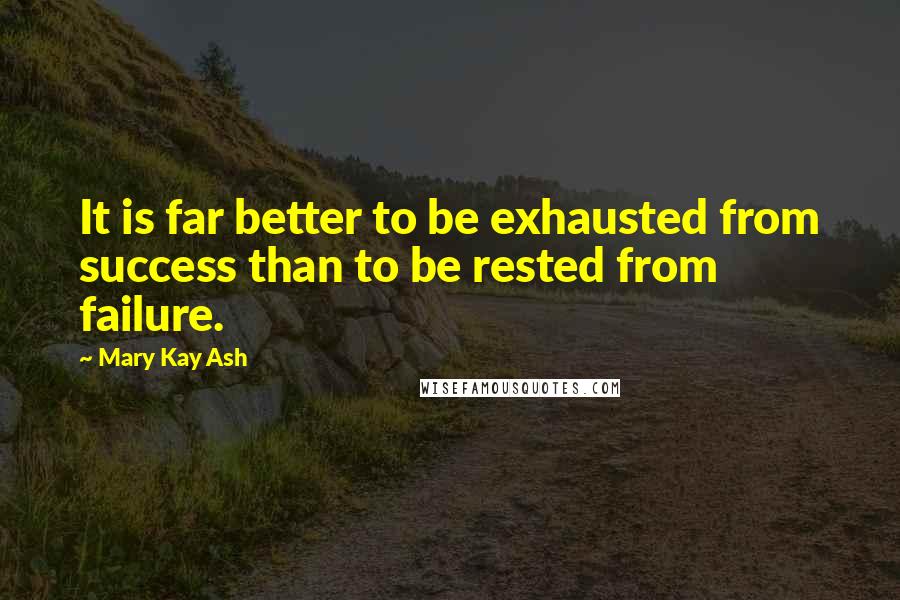 It is far better to be exhausted from success than to be rested from failure.

~ Mary Kay Ash

WISEFAMOUSQUOTES.COM